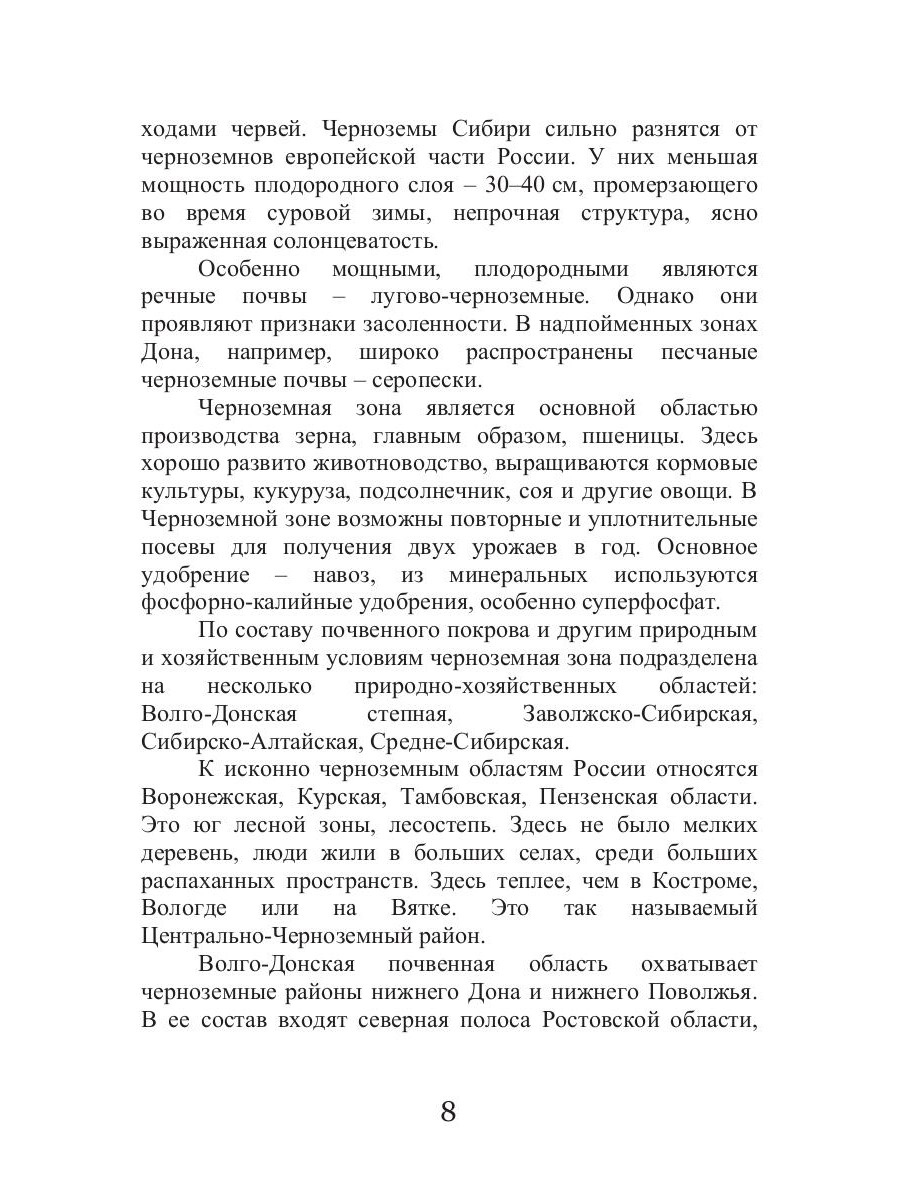 ходами червей. Черноземы Сибири сильно разнятся от черноземнов европейской части России. У них меньшая мощность плодородного слоя – 30–40 см, промерзающего во время суровой зимы, непрочная структура, ясно выраженная солонцеватость.

Особенно мощными, плодородными являются речные почвы – лугово-черноземные. Однако они проявляют признаки засоленности. В надпойменных зонах Дона, например, широко распространены песчаные черноземные почвы – серопески.

Черноземная зона является основной областью производства зерна, главным образом, пшеницы. Здесь хорошо развито животноводство, выращиваются кормовые культуры, кукуруза, подсолнечник, соя и другие овощи. В Черноземной зоне возможны повторные и уплотнительные посевы для получения двух урожаев в год. Основное удобрение – навоз, из минеральных используются фосфорно-калийные удобрения, особенно суперфосфат.

По составу почвенного покрова и другим природным и хозяйственным условиям черноземная зона подразделена на несколько природно-хозяйственных областей: Волго-Донская степная, Заволжско-Сибирская, Сибирско-Алтайская, Средне-Сибирская.

К исконно черноземным областям России относятся Воронежская, Курская, Тамбовская, Пензенская области. Это юг лесной зоны, лесостепь. Здесь не было мелких деревень, люди жили в больших селах, среди больших распаханных пространств. Здесь теплее, чем в Костроме, Вологде или на Вятке. Это так называемый Центрально-Черноземный район.

Волго-Донская почвенная область охватывает черноземные районы нижнего Дона и нижнего Поволжья. В ее состав входят северная полоса Ростовской области,

8